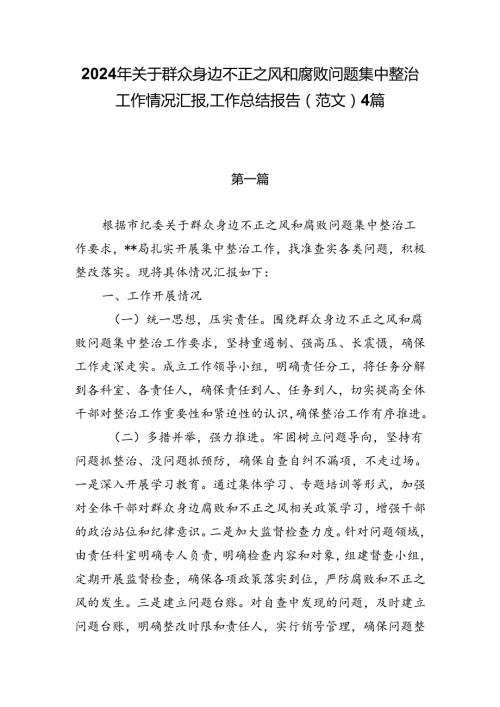 2024年关于群众身边不正之风和腐败问题集中整治工作情况汇报,工作总结报告（范文）4篇

第一篇

根据市纪委关于群众身边不正之风和腐败问题集中整治工作要求，**局扎实开展集中整治工作，找准查实各类问题，积极整改落实。现将具体情况汇报如下：

一、工作开展情况

（一）统一思想，压实责任。围绕群众身边不正之风和腐败问题集中整治工作要求，坚持重遏制、强高压、长震慑，确保工作走深走实。成立工作领导小组，明确责任分工，将任务分解到各科室、各责任人，确保责任到人、任务到人，切实提高全体干部对整治工作重要性和紧迫性的认识，确保整治工作有序推进。

（二）多措并举，强力推进。牢固树立问题导向，坚持有问题抓整治、没问题抓预防，确保自查自纠不漏项，不走过场。一是深入开展学习教育。通过集体学习、专题培训等形式，加强对全体干部对群众身边腐败和不正之风相关政策学习，增强干部的政治站位和纪律意识。二是加大监督检查力度。针对问题领域，由责任科室明确专人负责，明确检查内容和对象，组建督查小组，定期开展监督检查，确保各项政策落实到位，严防腐败和不正之风的发生。三是建立问题台账。对自查中发现的问题，及时建立问题台账，明确整改时限和责任人，实行销号管理，确保问题整